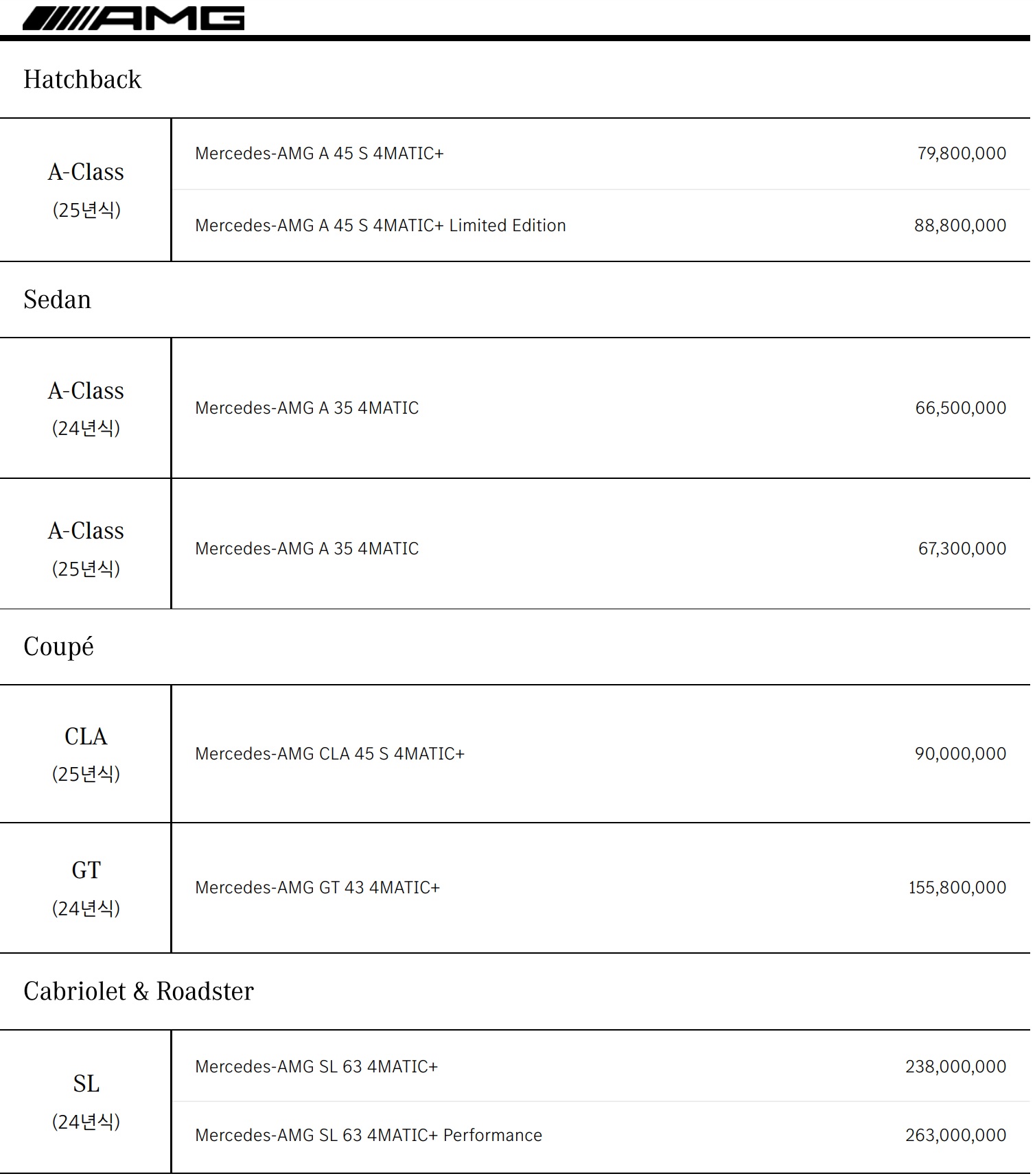 AMG

Hatchback

| A-Class (25년식) | Mercedes-AMG A 45 S 4MATIC+ | 79,800,000 |
|---|---|---|
| | Mercedes-AMG A 45 S 4MATIC+ Limited Edition | 88,800,000 |

Sedan

| A-Class (24년식) | Mercedes-AMG A 35 4MATIC | 66,500,000 |
|---|---|---|
| A-Class (25년식) | Mercedes-AMG A 35 4MATIC | 67,300,000 |

Coupé

| CLA (25년식) | Mercedes-AMG CLA 45 S 4MATIC+ | 90,000,000 |
|---|---|---|
| GT (24년식) | Mercedes-AMG GT 43 4MATIC+ | 155,800,000 |

Cabriolet & Roadster

| SL (24년식) | Mercedes-AMG SL 63 4MATIC+ | 238,000,000 |
|---|---|---|
| | Mercedes-AMG SL 63 4MATIC+ Performance | 263,000,000 |